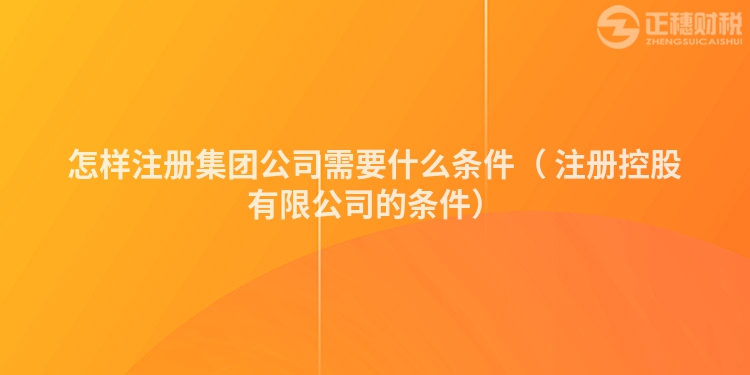 正穗财税
ZHENGSUICAISHUI

怎样注册集团公司需要什么条件（注册控股有限公司的条件）